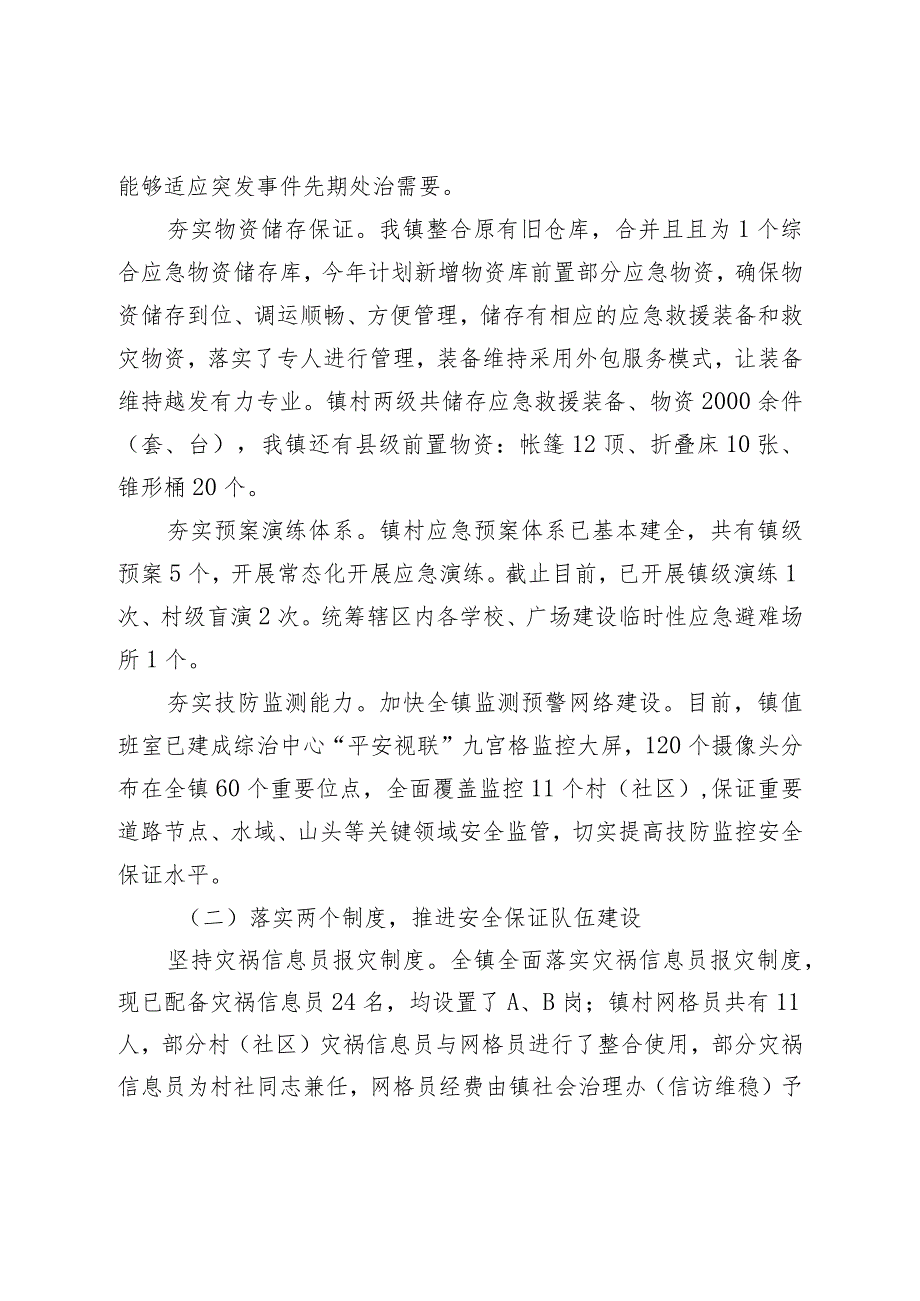 能够适应突发事件先期处治需要。

夯实物资储存保证。我镇整合原有旧仓库，合并且且为1个综合应急物资储存库，今年计划新增物资库前置部分应急物资，确保物资储存到位、调运顺畅、方便管理，储存有相应的应急救援装备和救灾物资，落实了专人进行管理，装备维持采用外包服务模式，让装备维持越发有力专业。镇村两级共储存应急救援装备、物资2000余件（套、台），我镇还有县级前置物资：帐篷12顶、折叠床10张、锥形桶20个。

夯实预案演练体系。镇村应急预案体系已基本建全，共有镇级预案5个，开展常态化开展应急演练。截止目前，已开展镇级演练1次、村级盲演2次。统筹辖区内各学校、广场建设临时性应急避难场所1个。

夯实技防监测能力。加快全镇监测预警网络建设。目前，镇值班室已建成综治中心“平安视联”九宫格监控大屏，120个摄像头分布在全镇60个重要位点，全面覆盖监控11个村（社区）,保证重要道路节点、水域、山头等关键领域安全监管，切实提高技防监控安全保证水平。

（二）落实两个制度，推进安全保证队伍建设

坚持灾祸信息员报灾制度。全镇全面落实灾祸信息员报灾制度，现已配备灾祸信息员24名，均设置了A、B岗；镇村网格员共有11人，部分村（社区）灾祸信息员与网格员进行了整合使用，部分灾祸信息员为村社同志兼任，网格员经费由镇社会治理办（信访维稳）予